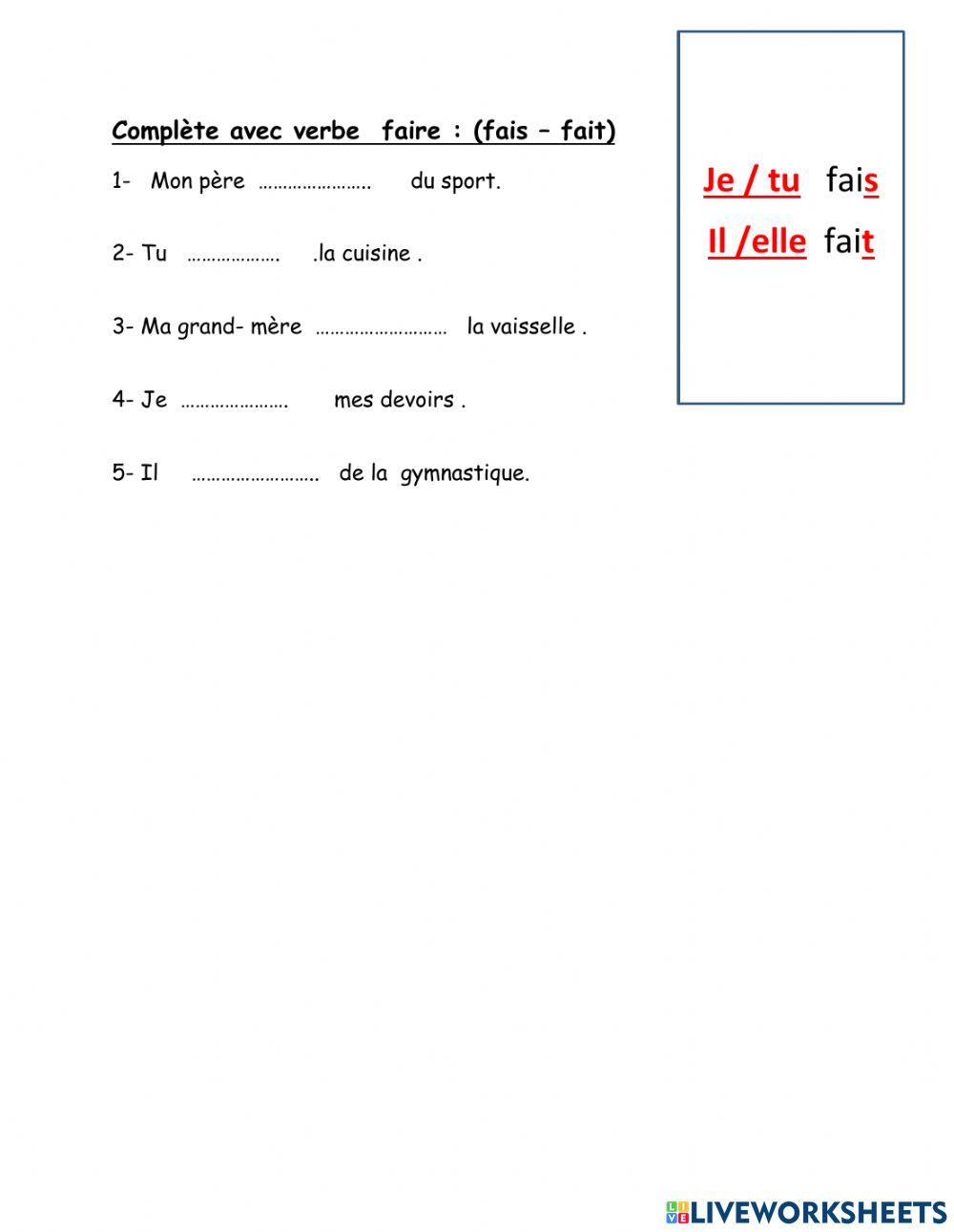 Complète avec verbe faire : (fais – fait)

1- Mon père ………………….. du sport.

2- Tu ………………. .la cuisine .

3- Ma grand- mère ……………………… la vaisselle .

4- Je …………………. mes devoirs .

5- Il …………………….. de la gymnastique.

Je / tu fais
Il /elle fait

LIVEWORKSHEETS